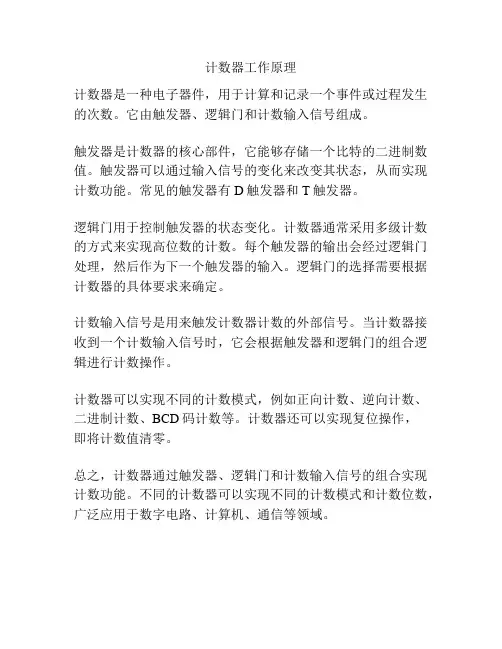 计数器工作原理

计数器是一种电子器件，用于计算和记录一个事件或过程发生的次数。它由触发器、逻辑门和计数输入信号组成。

触发器是计数器的核心部件，它能够存储一个比特的二进制数值。触发器可以通过输入信号的变化来改变其状态，从而实现计数功能。常见的触发器有 D 触发器和 T 触发器。

逻辑门用于控制触发器的状态变化。计数器通常采用多级计数的方式来实现高位数的计数。每个触发器的输出会经过逻辑门处理，然后作为下一个触发器的输入。逻辑门的选择需要根据计数器的具体要求来确定。

计数输入信号是用来触发计数器计数的外部信号。当计数器接收到一个计数输入信号时，它会根据触发器和逻辑门的组合逻辑进行计数操作。

计数器可以实现不同的计数模式，例如正向计数、逆向计数、二进制计数、BCD 码计数等。计数器还可以实现复位操作，即将计数值清零。

总之，计数器通过触发器、逻辑门和计数输入信号的组合实现计数功能。不同的计数器可以实现不同的计数模式和计数位数，广泛应用于数字电路、计算机、通信等领域。